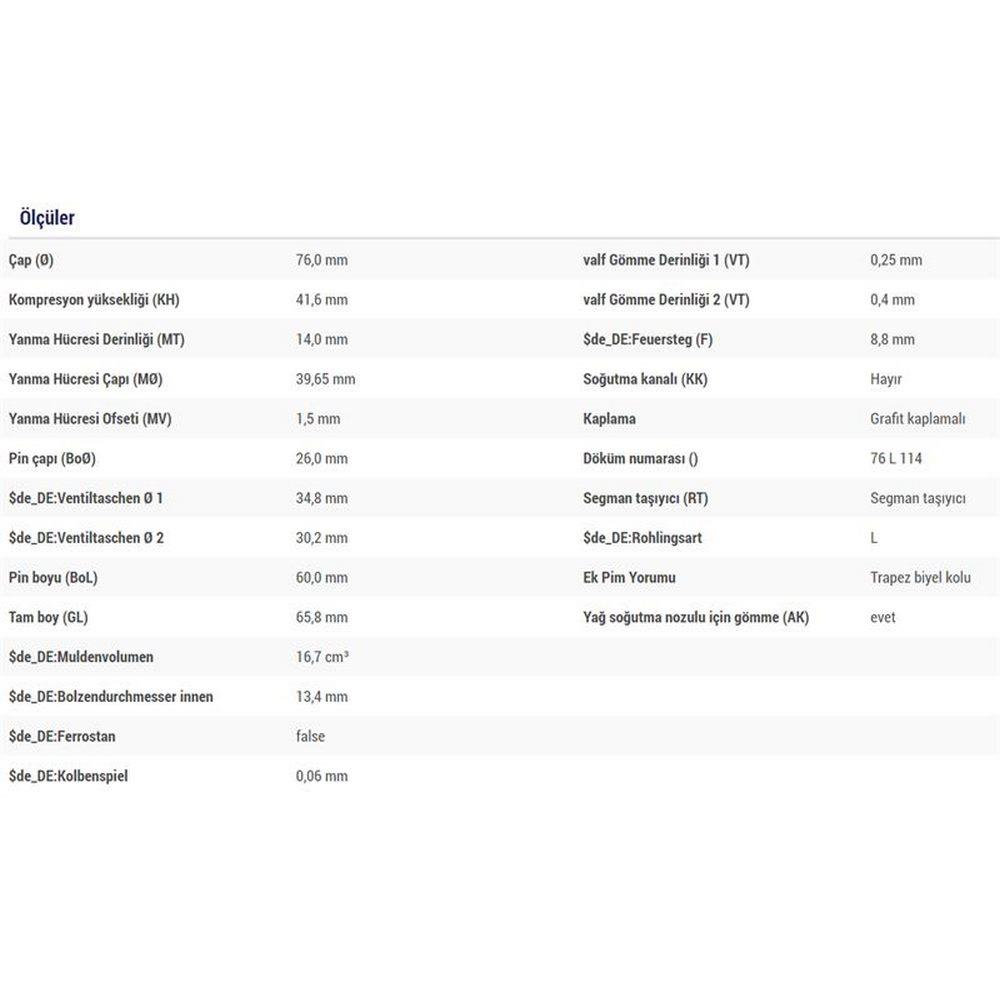 Ölçüler

| | |
|---|---|
| Çap (Ø) | 76,0 mm |
| Kompresyon yüksekliği (KH) | 41,6 mm |
| Yanma Hücresi Derinliği (MT) | 14,0 mm |
| Yanma Hücresi Çapı (MØ) | 39,65 mm |
| Yanma Hücresi Ofseti (MV) | 1,5 mm |
| Pin çapı (BoØ) | 26,0 mm |
| \$de_DE:Ventiltaschen Ø 1 | 34,8 mm |
| \$de_DE:Ventiltaschen Ø 2 | 30,2 mm |
| Pin boyu (BoL) | 60,0 mm |
| Tam boy (GL) | 65,8 mm |
| \$de_DE:Muldenvolumen | 16,7 cm³ |
| \$de_DE:Bolzendurchmesser innen | 13,4 mm |
| \$de_DE:Ferrostan | false |
| \$de_DE:Kolbenspiel | 0,06 mm |

| | |
|---|---|
| valf Gömme Derinliği 1 (VT) | 0,25 mm |
| valf Gömme Derinliği 2 (VT) | 0,4 mm |
| \$de_DE:Feuersteg (F) | 8,8 mm |
| Soğutma kanalı (KK) | Hayır |
| Kaplama | Grafit kaplamalı |
| Döküm numarası () | 76 L 114 |
| Segman taşıyıcı (RT) | Segman taşıyıcı |
| \$de_DE:Rohlingsart | L |
| Ek Pim Yorumu | Trapez biyel kolu |
| Yağ soğutma nozulu için gömme (AK) | evet |